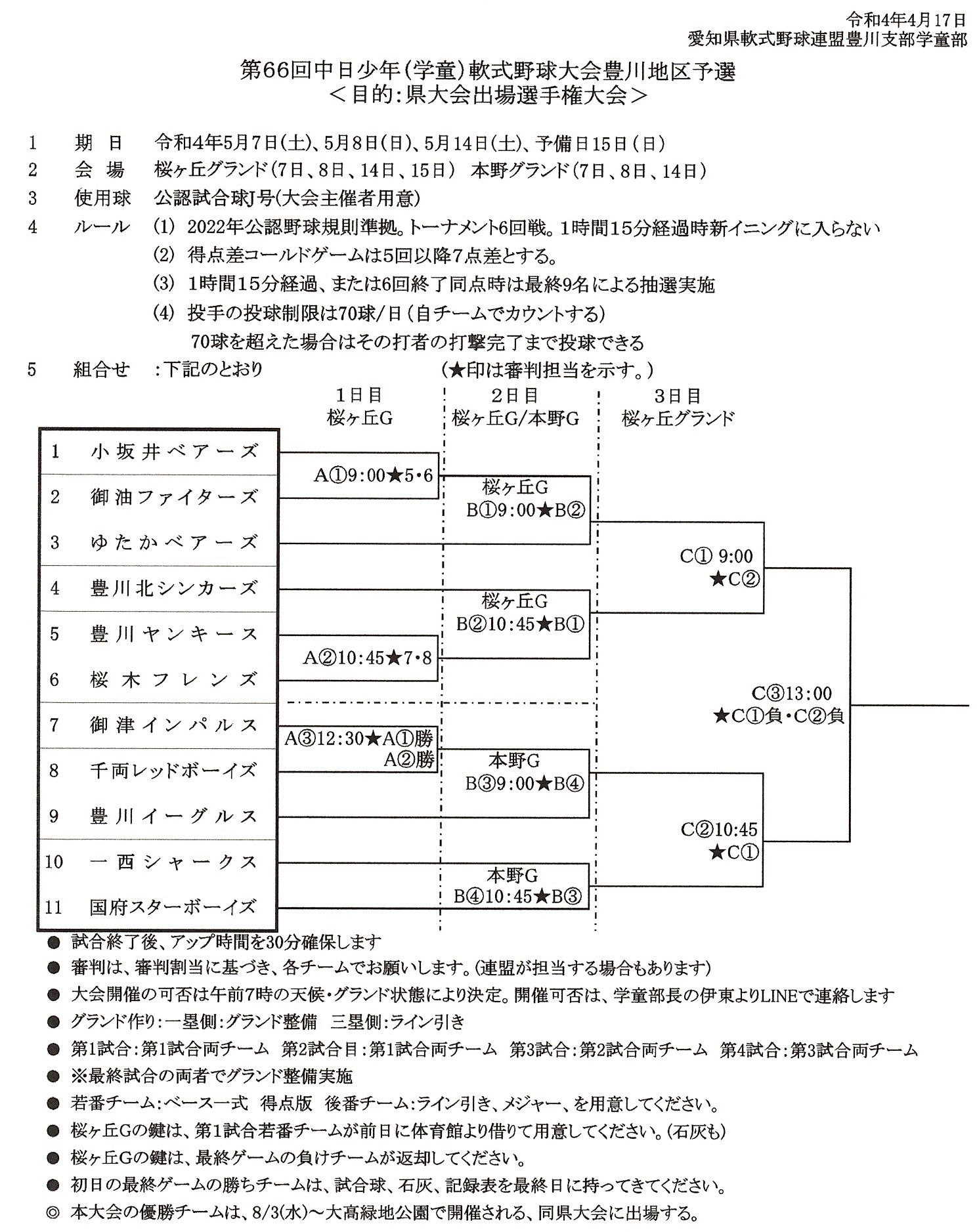 令和4年4月17日
愛知県軟式野球連盟豊川支部学童部

第66回中日少年(学童)軟式野球大会豊川地区予選
＜目的:県大会出場選手権大会＞

1　期　日　令和4年5月7日(土)、5月8日(日)、5月14日(土)、予備日15日(日)
2　会　場　桜ヶ丘グランド(7日、8日、14日、15日)　本野グランド(7日、8日、14日)
3　使用球　公認試合球J号(大会主催者用意)
4　ルール　(1) 2022年公認野球規則準拠。トーナメント6回戦。1時間15分経過時新イニングに入らない
(2) 得点差コールドゲームは5回以降7点差とする。
(3) 1時間15分経過、または6回終了同点時は最終9名による抽選実施
(4) 投手の投球制限は70球/日(自チームでカウントする)
70球を超えた場合はその打者の打撃完了まで投球できる
5　組合せ　:下記のとおり　(★印は審判担当を示す。)

1日目
桜ヶ丘G
2日目
桜ヶ丘G/本野G
3日目
桜ヶ丘グランド

1 小坂井ベアーズ
2 御油ファイターズ
3 ゆたかベアーズ
4 豊川北シンカーズ
5 豊川ヤンキース
6 桜木フレンズ
7 御津インパルス
8 千両レッドボーイズ
9 豊川イーグルス
10 一西シャークス
11 国府スターボーイズ

A①9:00★5・6
A②10:45★7・8
A③12:30★A①勝 A②勝
桜ヶ丘G B①9:00★B②
桜ヶ丘G B②10:45★B①
本野G B③9:00★B④
本野G B④10:45★B③
C① 9:00 ★C②
C②10:45 ★C①
C③13:00 ★C①負・C②負

● 試合終了後、アップ時間を30分確保します
● 審判は、審判割当に基づき、各チームでお願いします。(連盟が担当する場合もあります)
● 大会開催の可否は午前7時の天候・グランド状態により決定。開催可否は、学童部長の伊東よりLINEで連絡します
● グランド作り:一塁側:グランド整備　三塁側:ライン引き
● 第1試合:第1試合両チーム　第2試合目:第1試合両チーム　第3試合:第2試合両チーム　第4試合:第3試合両チーム
● ※最終試合の両者でグランド整備実施
● 若番チーム:ベース一式　得点版　後番チーム:ライン引き、メジャー、を用意してください。
● 桜ヶ丘Gの鍵は、第1試合若番チームが前日に体育館より借りて用意してください。(石灰も)
● 桜ヶ丘Gの鍵は、最終ゲームの負けチームが返却してください。
● 初日の最終ゲームの勝ちチームは、試合球、石灰、記録表を最終日に持ってきてください。
◎ 本大会の優勝チームは、8/3(水)～大高緑地公園で開催される、同県大会に出場する。